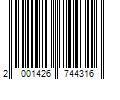 2 001426 744316